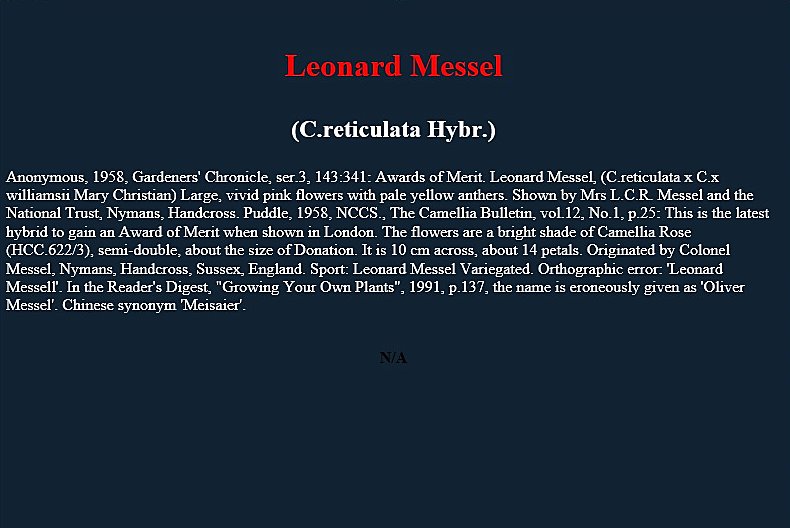 Leonard Messel

(C.reticulata Hybr.)

Anonymous, 1958, Gardeners' Chronicle, ser.3, 143:341: Awards of Merit. Leonard Messel, (C.reticulata x C.x williamsii Mary Christian) Large, vivid pink flowers with pale yellow anthers. Shown by Mrs L.C.R. Messel and the National Trust, Nymans, Handcross. Puddle, 1958, NCCS., The Camellia Bulletin, vol.12, No.1, p.25: This is the latest hybrid to gain an Award of Merit when shown in London. The flowers are a bright shade of Camellia Rose (HCC.622/3), semi-double, about the size of Donation. It is 10 cm across, about 14 petals. Originated by Colonel Messel, Nymans, Handcross, Sussex, England. Sport: Leonard Messel Variegated. Orthographic error: 'Leonard Messell'. In the Reader's Digest, "Growing Your Own Plants", 1991, p.137, the name is eroneously given as 'Oliver Messel'. Chinese synonym 'Meisaier'.

N/A